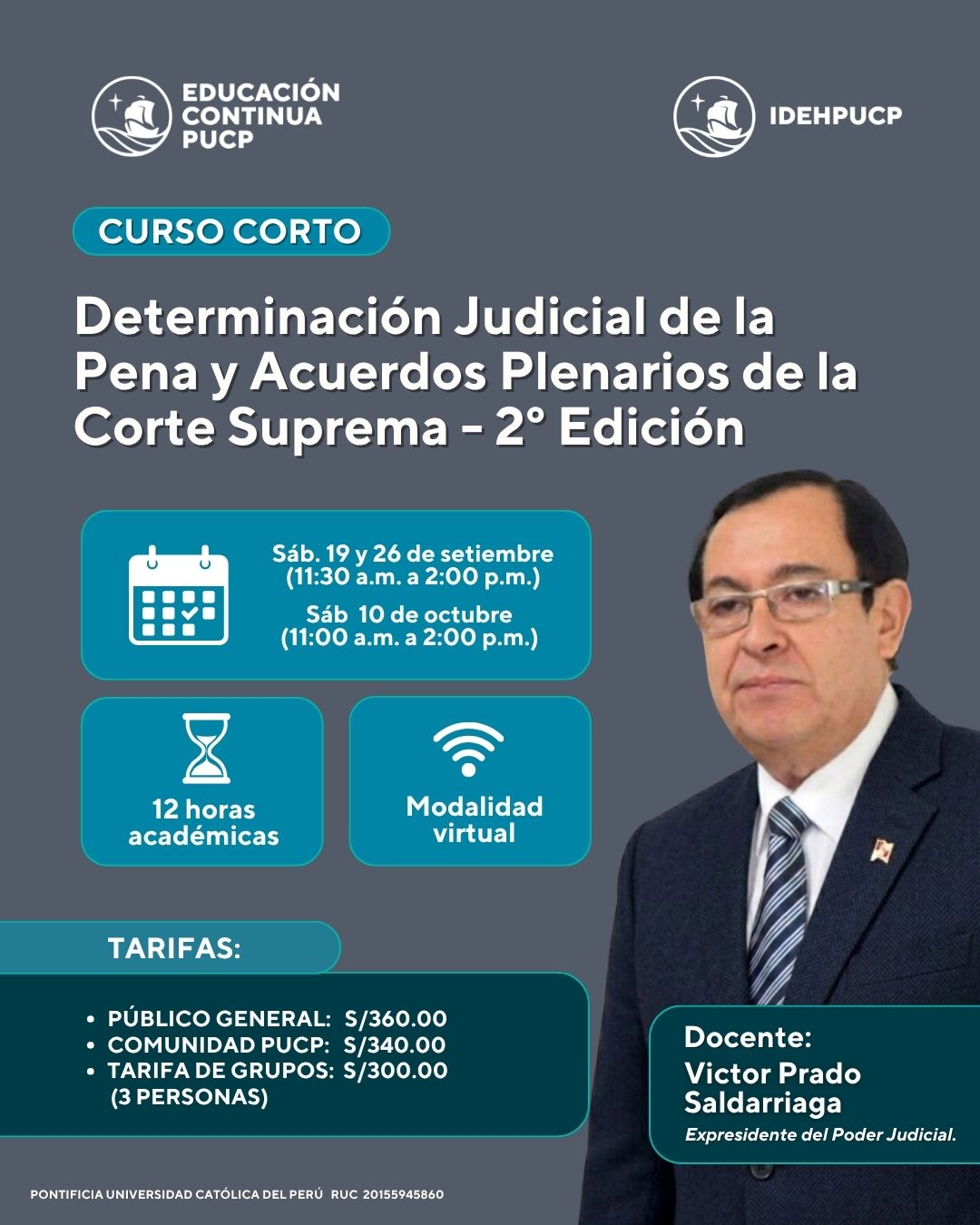 EDUCACIÓN CONTINUA PUCP

IDEHPUCP

CURSO CORTO

Determinación Judicial de la Pena y Acuerdos Plenarios de la Corte Suprema - 2° Edición

Sáb. 19 y 26 de setiembre (11:30 a.m. a 2:00 p.m.)
Sáb 10 de octubre (11:00 a.m. a 2:00 p.m.)

12 horas académicas

Modalidad virtual

TARIFAS:

• PÚBLICO GENERAL: S/360.00
• COMUNIDAD PUCP: S/340.00
• TARIFA DE GRUPOS: S/300.00 (3 PERSONAS)

Docente:
Victor Prado Saldarriaga
Expresidente del Poder Judicial.

PONTIFICIA UNIVERSIDAD CATÓLICA DEL PERÚ RUC 20155945860